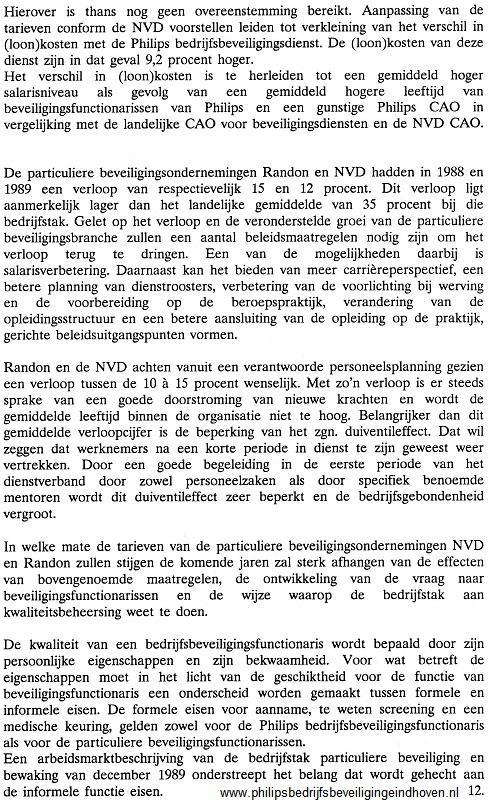 Hierover is thans nog geen overeenstemming bereikt. Aanpassing van de tarieven conform de NVD voorstellen leiden tot verkleining van het verschil in (loon)kosten met de Philips bedrijfsbeveiligingsdienst. De (loon)kosten van deze dienst zijn in dat geval 9,2 procent hoger.
Het verschil in (loon)kosten is te herleiden tot een gemiddeld hoger salarisniveau als gevolg van een gemiddeld hogere leeftijd van beveiligingsfunctionarissen van Philips en een gunstige Philips CAO in vergelijking met de landelijke CAO voor beveiligingsdiensten en de NVD CAO.

De particuliere beveiligingsondernemingen Randon en NVD hadden in 1988 en 1989 een verloop van respectievelijk 15 en 12 procent. Dit verloop ligt aanmerkelijk lager dan het landelijke gemiddelde van 35 procent bij die bedrijfstak. Gelet op het verloop en de veronderstelde groei van de particuliere beveiligingsbranche zullen een aantal beleidsmaatregelen nodig zijn om het verloop terug te dringen. Een van de mogelijkheden daarbij is salarisverbetering. Daarnaast kan het bieden van meer carrièreperspectief, een betere planning van dienstroosters, verbetering van de voorlichting bij werving en de voorbereiding op de beroepspraktijk, verandering van de opleidingsstructuur en een betere aansluiting van de opleiding op de praktijk, gerichte beleidsuitgangspunten vormen.

Randon en de NVD achten vanuit een verantwoorde personeelsplanning gezien een verloop tussen de 10 à 15 procent wenselijk. Met zo'n verloop is er steeds sprake van een goede doorstroming van nieuwe krachten en wordt de gemiddelde leeftijd binnen de organisatie niet te hoog. Belangrijker dan dit gemiddelde verloopcijfer is de beperking van het zgn. duiventileffect. Dat wil zeggen dat werknemers na een korte periode in dienst te zijn geweest weer vertrekken. Door een goede begeleiding in de eerste periode van het dienstverband door zowel personeelzaken als door specifiek benoemde mentoren wordt dit duiventileffect zeer beperkt en de bedrijfsgebondenheid vergroot.

In welke mate de tarieven van de particuliere beveiligingsondernemingen NVD en Randon zullen stijgen de komende jaren zal sterk afhangen van de effecten van bovengenoemde maatregelen, de ontwikkeling van de vraag naar beveiligingsfunctionarissen en de wijze waarop de bedrijfstak aan kwaliteitsbeheersing weet te doen.

De kwaliteit van een bedrijfsbeveiligingsfunctionaris wordt bepaald door zijn persoonlijke eigenschappen en zijn bekwaamheid. Voor wat betreft de eigenschappen moet in het licht van de geschiktheid voor de functie van beveiligingsfunctionaris een onderscheid worden gemaakt tussen formele en informele eisen. De formele eisen voor aanname, te weten screening en een medische keuring, gelden zowel voor de Philips bedrijfsbeveiligingsfunctionarissen als voor de particuliere beveiligingsfunctionarissen.
Een arbeidsmarktbeschrijving van de bedrijfstak particuliere beveiliging en bewaking van december 1989 onderstreept het belang dat wordt gehecht aan de informele functie eisen. www.philipsbedrijfsbeveiligingeindhoven.nl 12.